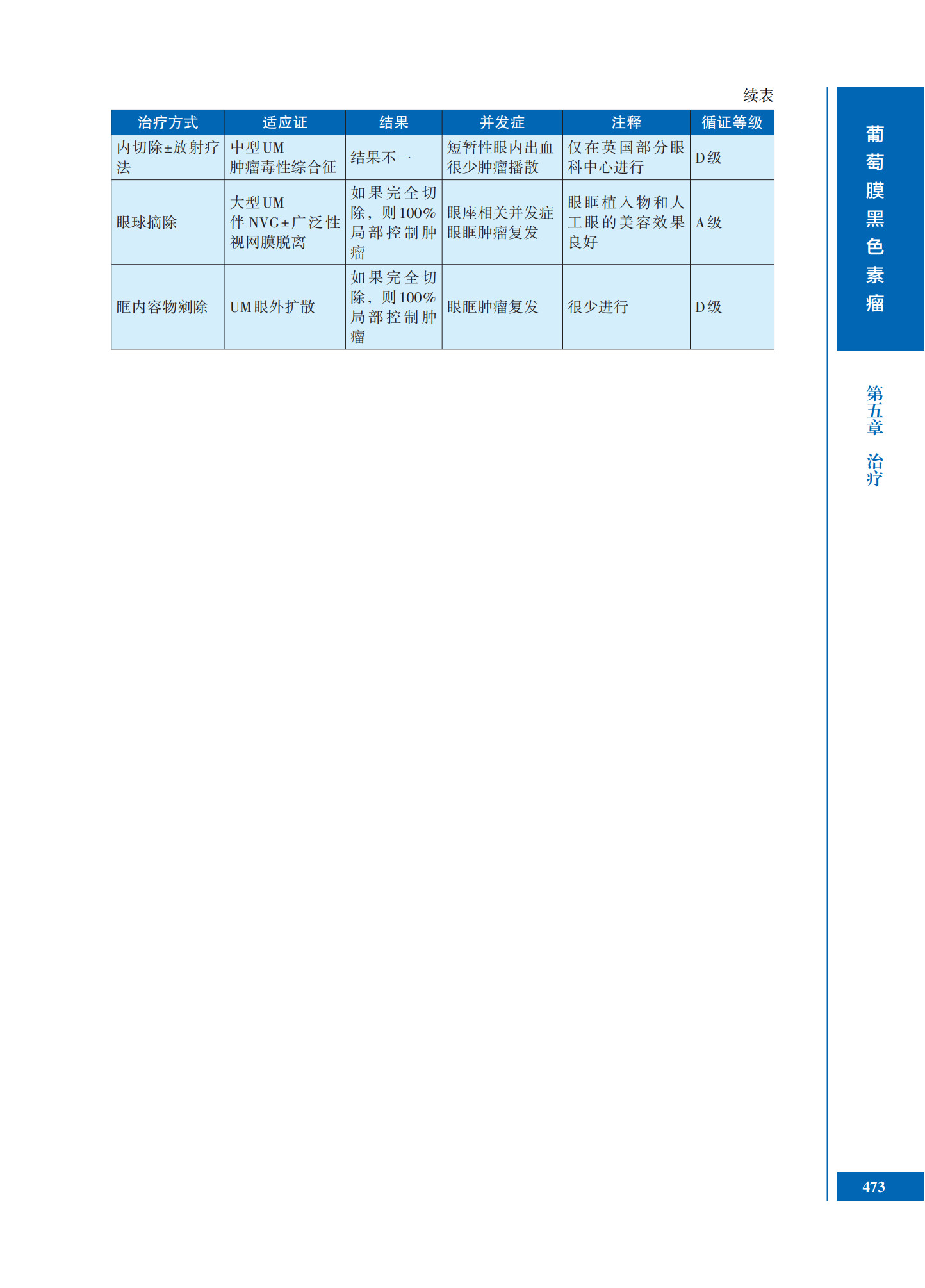 续表

| 治疗方式 | 适应证 | 结果 | 并发症 | 注释 | 循证等级 |
|---|---|---|---|---|---|
| 内切除±放射疗法 | 中型UM 肿瘤毒性综合征 | 结果不一 | 短暂性眼内出血 很少肿瘤播散 | 仅在英国部分眼科中心进行 | D级 |
| 眼球摘除 | 大型UM 伴NVG±广泛性视网膜脱离 | 如果完全切除，则100%局部控制肿瘤 | 眼座相关并发症 眼眶肿瘤复发 | 眼眶植入物和人工眼的美容效果良好 | A级 |
| 眶内容物剜除 | UM眼外扩散 | 如果完全切除，则100%局部控制肿瘤 | 眼眶肿瘤复发 | 很少进行 | D级 |

葡萄膜黑色素瘤

第五章 治疗

473